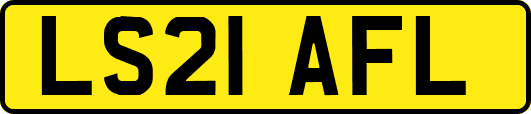 LS21 AFL